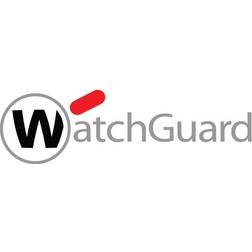 WatchGuard